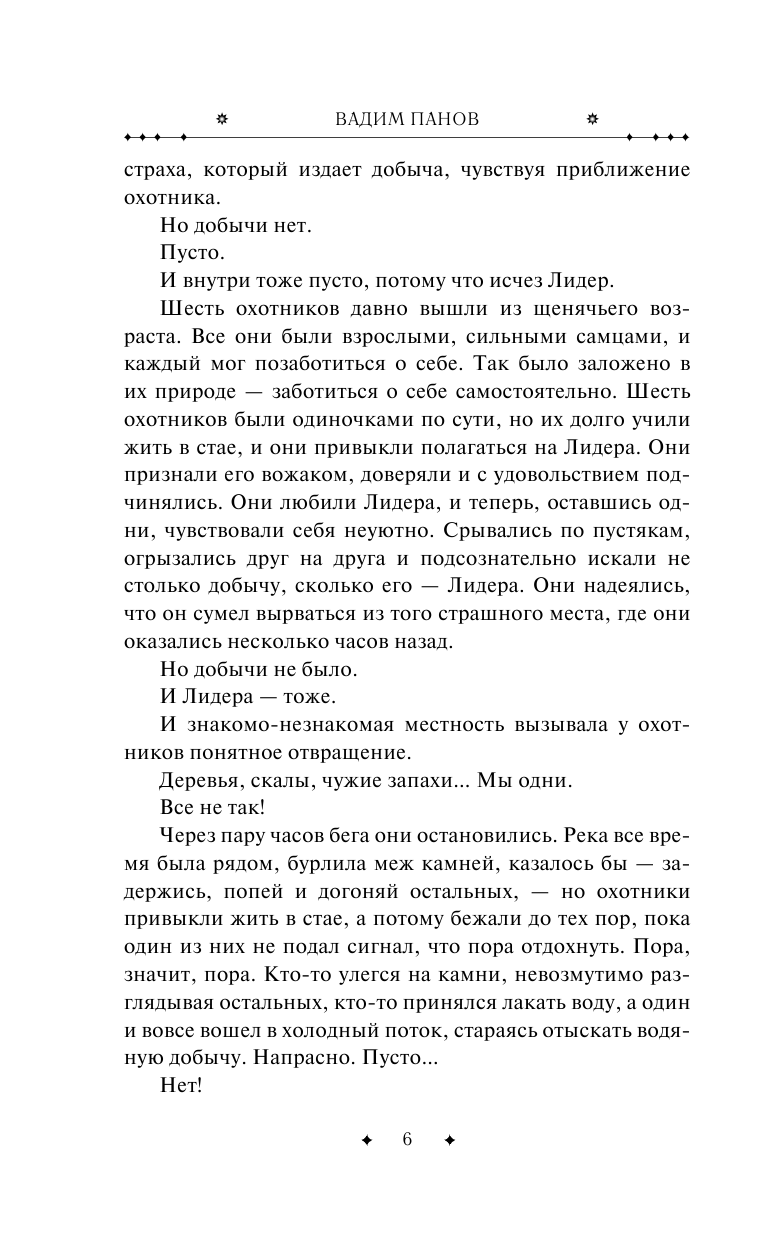 ВАДИМ ПАНОВ

страха, который издает добыча, чувствуя приближение охотника.

Но добычи нет.

Пусто.

И внутри тоже пусто, потому что исчез Лидер.

Шесть охотников давно вышли из щенячьего возраста. Все они были взрослыми, сильными самцами, и каждый мог позаботиться о себе. Так было заложено в их природе — заботиться о себе самостоятельно. Шесть охотников были одиночками по сути, но их долго учили жить в стае, и они привыкли полагаться на Лидера. Они признали его вожаком, доверяли и с удовольствием подчинялись. Они любили Лидера, и теперь, оставшись одни, чувствовали себя неуютно. Срывались по пустякам, огрызались друг на друга и подсознательно искали не столько добычу, сколько его — Лидера. Они надеялись, что он сумел вырваться из того страшного места, где они оказались несколько часов назад.

Но добычи не было.

И Лидера — тоже.

И знакомо-незнакомая местность вызывала у охотников понятное отвращение.

Деревья, скалы, чужие запахи... Мы одни.

Все не так!

Через пару часов бега они остановились. Река все время была рядом, бурлила меж камней, казалось бы — задержись, попей и догоняй остальных, — но охотники привыкли жить в стае, а потому бежали до тех пор, пока один из них не подал сигнал, что пора отдохнуть. Пора, значит, пора. Кто-то улегся на камни, невозмутимо разглядывая остальных, кто-то принялся лакать воду, а один и вовсе вошел в холодный поток, стараясь отыскать водяную добычу. Напрасно. Пусто...

Нет!

6